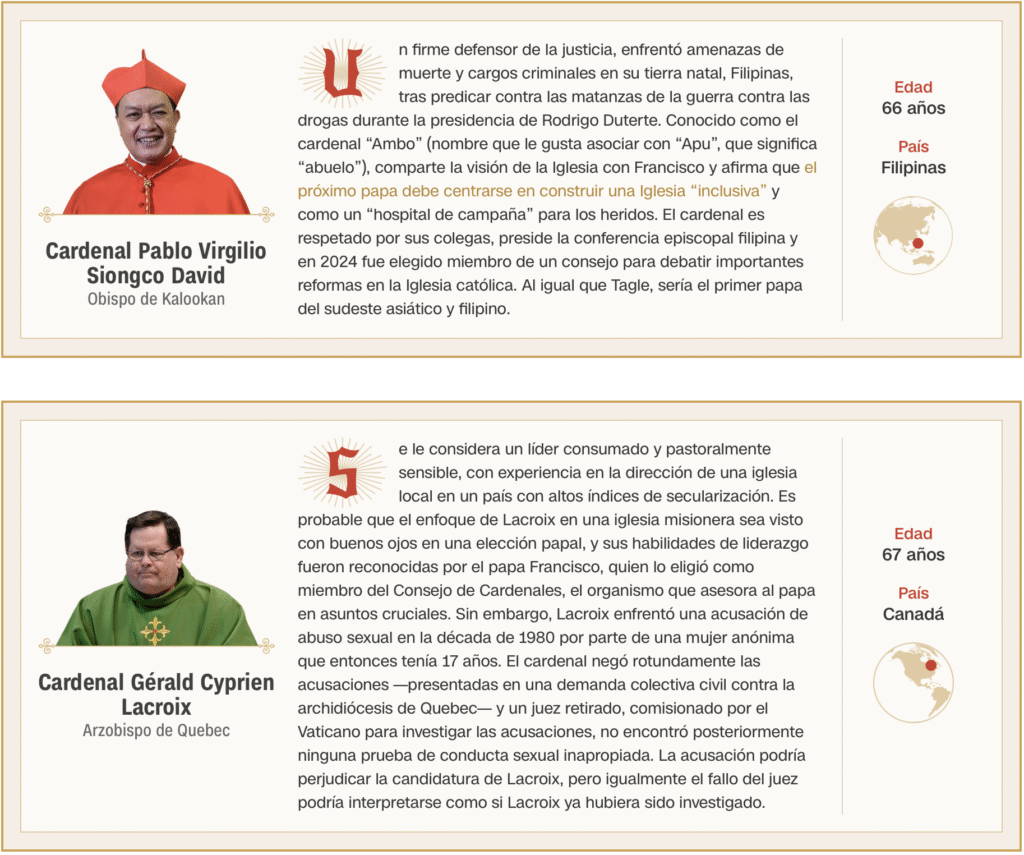 Cardenal Pablo Virgilio Siongco David
Obispo de Kalookan

Un firme defensor de la justicia, enfrentó amenazas de muerte y cargos criminales en su tierra natal, Filipinas, tras predicar contra las matanzas de la guerra contra las drogas durante la presidencia de Rodrigo Duterte. Conocido como el cardenal "Ambo" (nombre que le gusta asociar con "Apu", que significa "abuelo"), comparte la visión de la Iglesia con Francisco y afirma que el próximo papa debe centrarse en construir una Iglesia "inclusiva" y como un "hospital de campaña" para los heridos. El cardenal es respetado por sus colegas, preside la conferencia episcopal filipina y en 2024 fue elegido miembro de un consejo para debatir importantes reformas en la Iglesia católica. Al igual que Tagle, sería el primer papa del sudeste asiático y filipino.

Edad
66 años

País
Filipinas

Cardenal Gérald Cyprien Lacroix
Arzobispo de Quebec

Se le considera un líder consumado y pastoralmente sensible, con experiencia en la dirección de una iglesia local en un país con altos índices de secularización. Es probable que el enfoque de Lacroix en una iglesia misionera sea visto con buenos ojos en una elección papal, y sus habilidades de liderazgo fueron reconocidas por el papa Francisco, quien lo eligió como miembro del Consejo de Cardenales, el organismo que asesora al papa en asuntos cruciales. Sin embargo, Lacroix enfrentó una acusación de abuso sexual en la década de 1980 por parte de una mujer anónima que entonces tenía 17 años. El cardenal negó rotundamente las acusaciones —presentadas en una demanda colectiva civil contra la archidiócesis de Quebec— y un juez retirado, comisionado por el Vaticano para investigar las acusaciones, no encontró posteriormente ninguna prueba de conducta sexual inapropiada. La acusación podría perjudicar la candidatura de Lacroix, pero igualmente el fallo del juez podría interpretarse como si Lacroix ya hubiera sido investigado.

Edad
67 años

País
Canadá